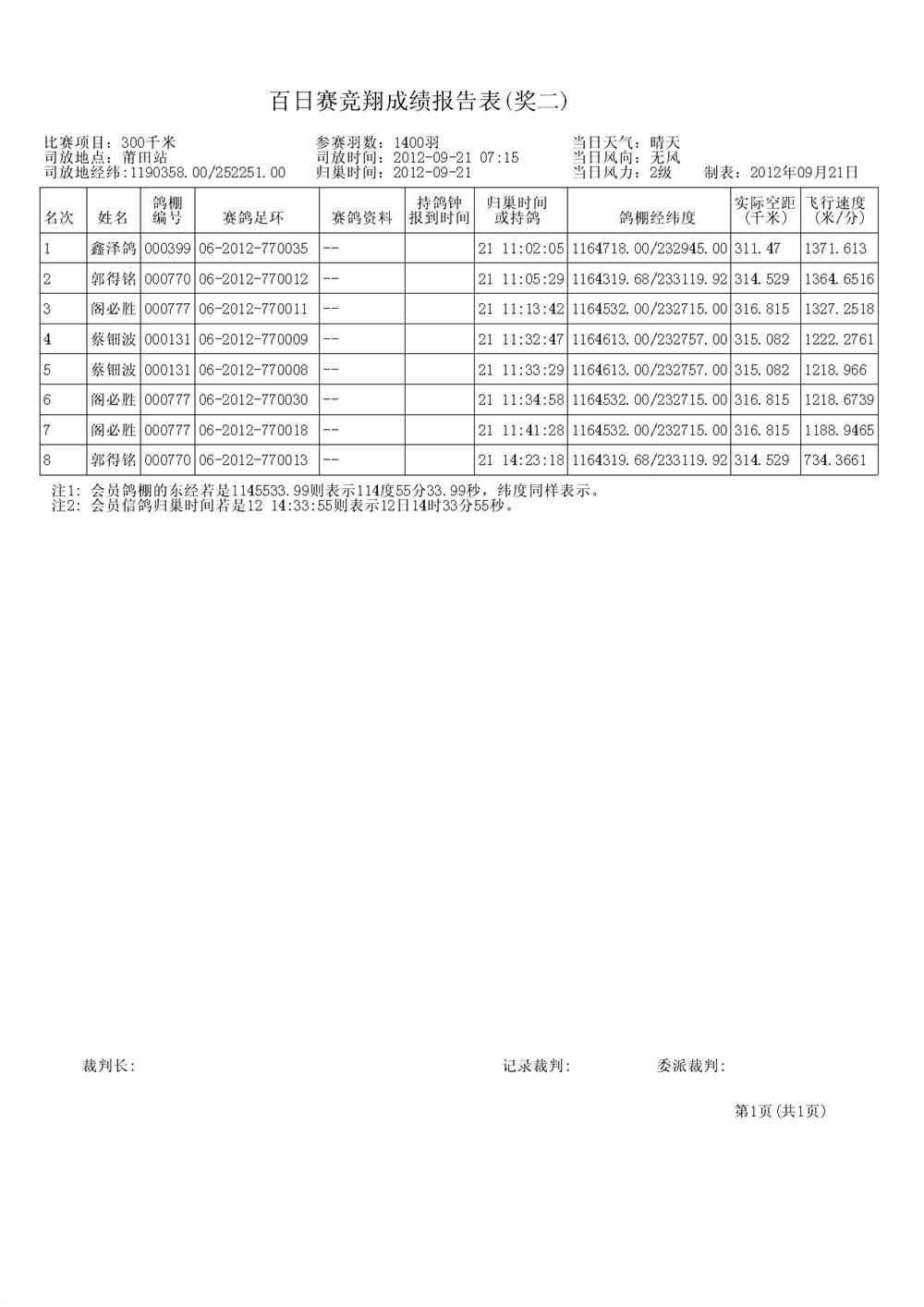 百日赛竞翔成绩报告表(奖二)

比赛项目：300千米
司放地点：莆田站
司放地经纬:1190358.00/252251.00

参赛羽数：1400羽
司放时间：2012-09-21 07:15
归巢时间：2012-09-21

当日天气：晴天
当日风向：无风
当日风力：2级 制表：2012年09月21日

| 名次 | 姓名 | 鸽棚编号 | 赛鸽足环 | 赛鸽资料 | 持鸽钟报到时间 | 归巢时间或持鸽 | 鸽棚经纬度 | 实际空距(千米) | 飞行速度(米/分) |
|---|---|---|---|---|---|---|---|---|---|
| 1 | 鑫泽鸽 | 000399 | 06-2012-770035 | -- | | 21 11:02:05 | 1164718.00/232945.00 | 311.47 | 1371.613 |
| 2 | 郭得铭 | 000770 | 06-2012-770012 | -- | | 21 11:05:29 | 1164319.68/233119.92 | 314.529 | 1364.6516 |
| 3 | 阁必胜 | 000777 | 06-2012-770011 | -- | | 21 11:13:42 | 1164532.00/232715.00 | 316.815 | 1327.2518 |
| 4 | 蔡钿波 | 000131 | 06-2012-770009 | -- | | 21 11:32:47 | 1164613.00/232757.00 | 315.082 | 1222.2761 |
| 5 | 蔡钿波 | 000131 | 06-2012-770008 | -- | | 21 11:33:29 | 1164613.00/232757.00 | 315.082 | 1218.966 |
| 6 | 阁必胜 | 000777 | 06-2012-770030 | -- | | 21 11:34:58 | 1164532.00/232715.00 | 316.815 | 1218.6739 |
| 7 | 阁必胜 | 000777 | 06-2012-770018 | -- | | 21 11:41:28 | 1164532.00/232715.00 | 316.815 | 1188.9465 |
| 8 | 郭得铭 | 000770 | 06-2012-770013 | -- | | 21 14:23:18 | 1164319.68/233119.92 | 314.529 | 734.3661 |

注1: 会员鸽棚的东经若是1145533.99则表示114度55分33.99秒，纬度同样表示。
注2: 会员信鸽归巢时间若是12 14:33:55则表示12日14时33分55秒。

裁判长:

记录裁判:

委派裁判:

第1页(共1页)